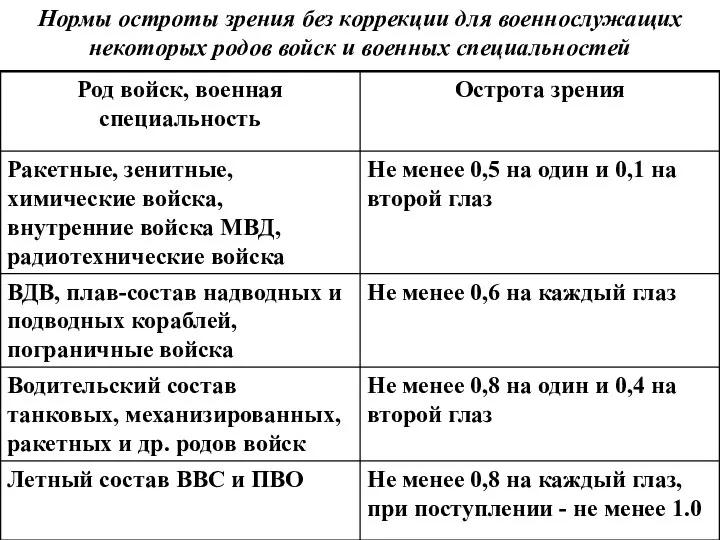 Нормы остроты зрения без коррекции для военнослужащих некоторых родов войск и военных специальностей

| Род войск, военная специальность | Острота зрения |
|---|---|
| Ракетные, зенитные, химические войска, внутренние войска МВД, радиотехнические войска | Не менее 0,5 на один и 0,1 на второй глаз |
| ВДВ, плав-состав надводных и подводных кораблей, пограничные войска | Не менее 0,6 на каждый глаз |
| Водительский состав танковых, механизированных, ракетных и др. родов войск | Не менее 0,8 на один и 0,4 на второй глаз |
| Летный состав ВВС и ПВО | Не менее 0,8 на каждый глаз, при поступлении - не менее 1.0 |